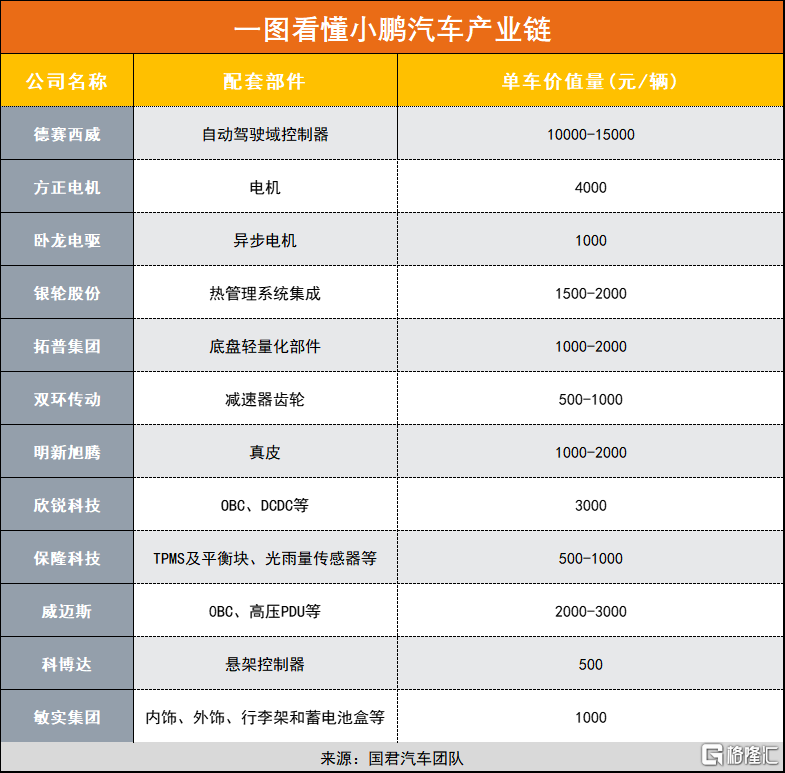 一图看懂小鹏汽车产业链

| 公司名称 | 配套部件 | 单车价值量(元/辆) |
|---|---|---|
| 德赛西威 | 自动驾驶域控制器 | 10000-15000 |
| 方正电机 | 电机 | 4000 |
| 卧龙电驱 | 异步电机 | 1000 |
| 银轮股份 | 热管理系统集成 | 1500-2000 |
| 拓普集团 | 底盘轻量化部件 | 1000-2000 |
| 双环传动 | 减速器齿轮 | 500-1000 |
| 明新旭腾 | 真皮 | 1000-2000 |
| 欣锐科技 | OBC、DCDC等 | 3000 |
| 保隆科技 | TPMS及平衡块、光雨量传感器等 | 500-1000 |
| 威迈斯 | OBC、高压PDU等 | 2000-3000 |
| 科博达 | 悬架控制器 | 500 |
| 敏实集团 | 内饰、外饰、行李架和蓄电池盒等 | 1000 |

来源：国君汽车团队

格隆汇